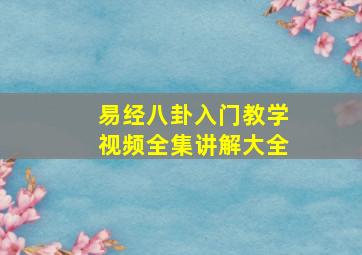 易经八卦入门教学
视频全集讲解大全